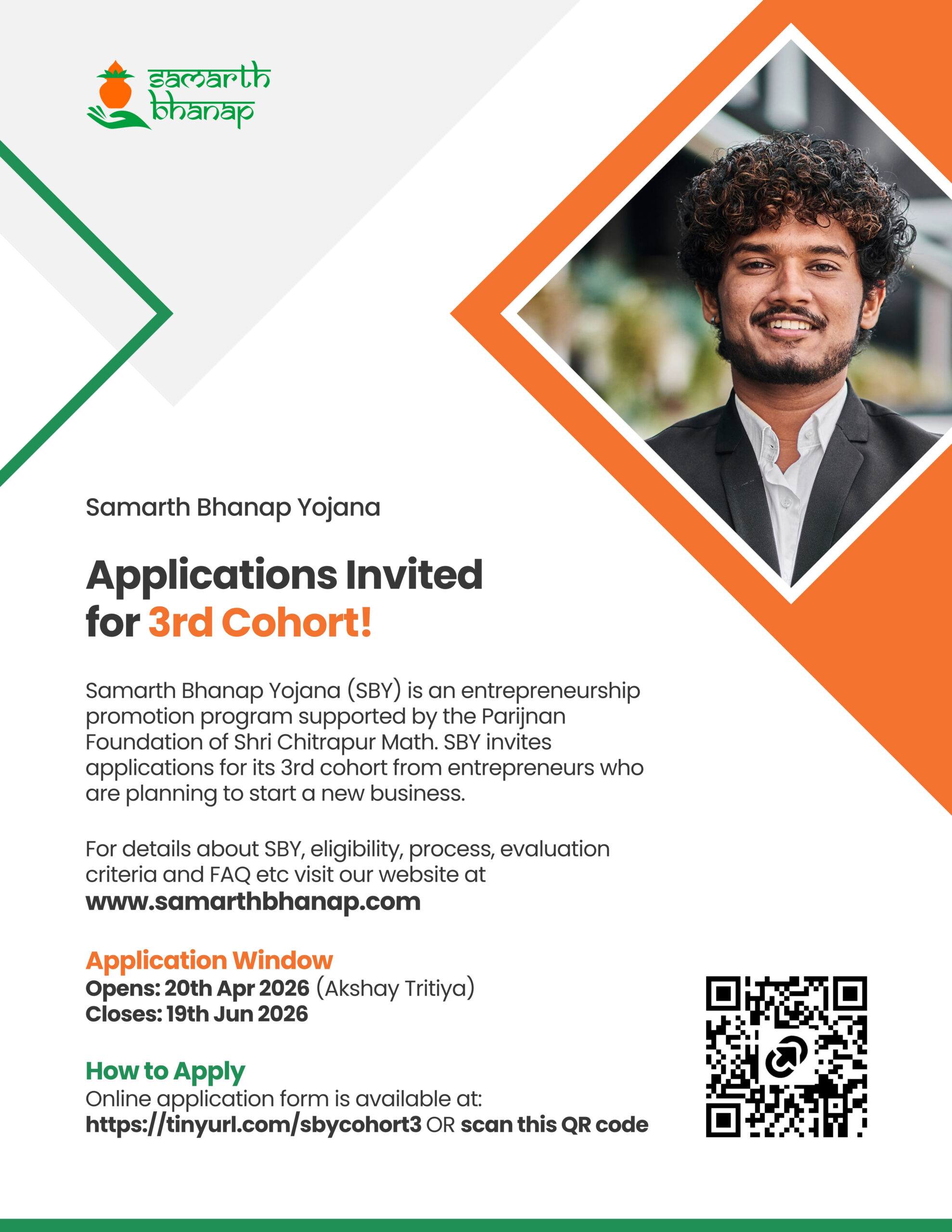 samarth
bhanap

Samarth Bhanap Yojana

Applications Invited for 3rd Cohort!

Samarth Bhanap Yojana (SBY) is an entrepreneurship promotion program supported by the Parijnan Foundation of Shri Chitrapur Math. SBY invites applications for its 3rd cohort from entrepreneurs who are planning to start a new business.

For details about SBY, eligibility, process, evaluation criteria and FAQ etc visit our website at
www.samarthbhanap.com

Application Window
Opens: 20th Apr 2026 (Akshay Tritiya)
Closes: 19th Jun 2026

How to Apply
Online application form is available at:
https://tinyurl.com/sbycohort3 OR scan this QR code